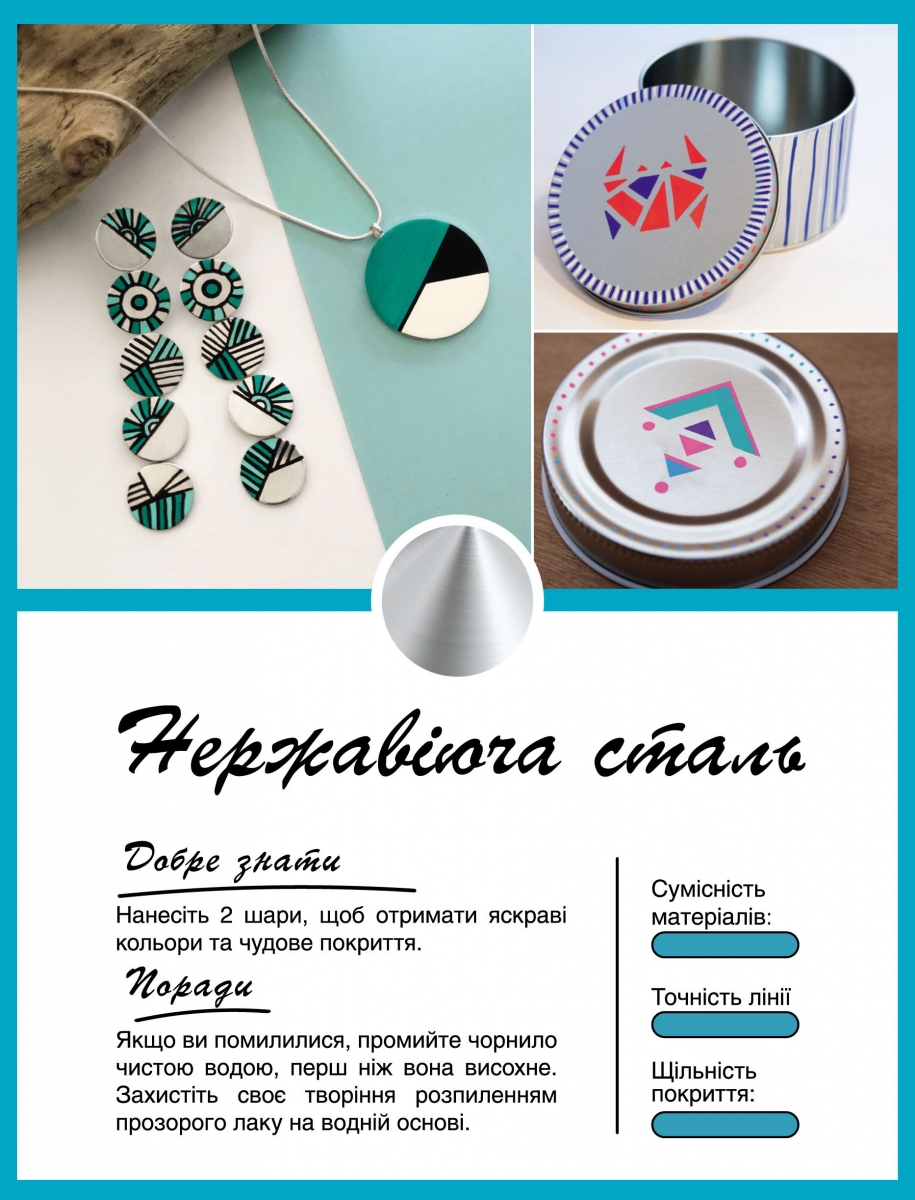 Нержавіюча сталь

Добре знати

Нанесіть 2 шари, щоб отримати яскраві кольори та чудове покриття.

Поради

Якщо ви помилилися, промийте чорнило чистою водою, перш ніж вона висохне. Захистіть своє творіння розпиленням прозорого лаку на водній основі.

Сумісність матеріалів:

Точність лінії

Щільність покриття: